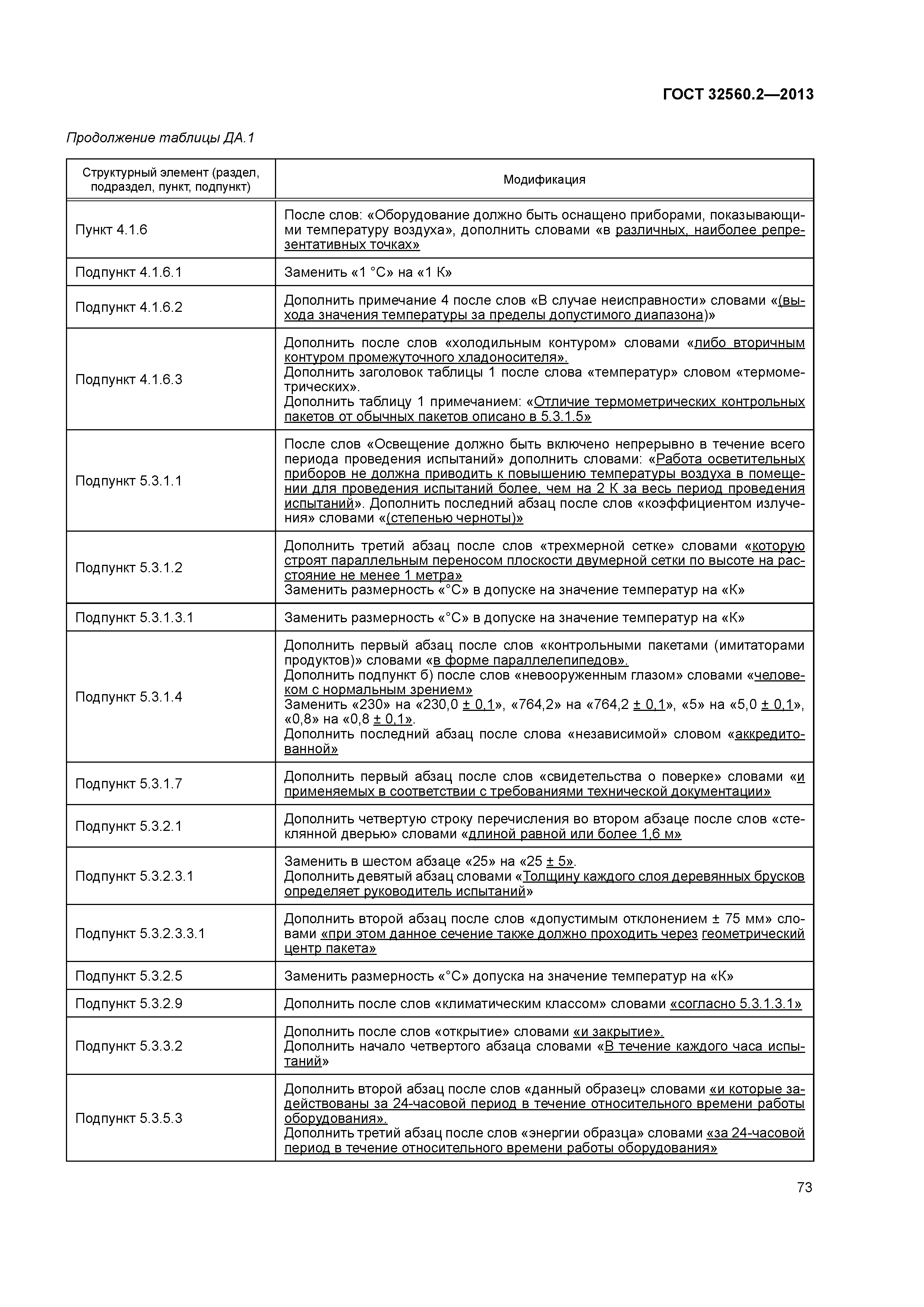 ГОСТ 32560.2—2013

Продолжение таблицы ДА.1

| Структурный элемент (раздел, подраздел, пункт, подпункт) | Модификация |
|---|---|
| Пункт 4.1.6 | После слов: «Оборудование должно быть оснащено приборами, показывающими температуру воздуха», дополнить словами «в различных, наиболее репрезентативных точках» |
| Подпункт 4.1.6.1 | Заменить «1 °С» на «1 К» |
| Подпункт 4.1.6.2 | Дополнить примечание 4 после слов «В случае неисправности» словами «(выхода значения температуры за пределы допустимого диапазона)» |
| Подпункт 4.1.6.3 | Дополнить после слов «холодильным контуром» словами «либо вторичным контуром промежуточного хладоносителя». Дополнить заголовок таблицы 1 после слова «температур» словом «термометрических». Дополнить таблицу 1 примечанием: «Отличие термометрических контрольных пакетов от обычных пакетов описано в 5.3.1.5» |
| Подпункт 5.3.1.1 | После слов «Освещение должно быть включено непрерывно в течение всего периода проведения испытаний» дополнить словами: «Работа осветительных приборов не должна приводить к повышению температуры воздуха в помещении для проведения испытаний более, чем на 2 К за весь период проведения испытаний». Дополнить последний абзац после слов «коэффициентом излучения» словами «(степенью черноты)» |
| Подпункт 5.3.1.2 | Дополнить третий абзац после слов «трехмерной сетке» словами «которую строят параллельным переносом плоскости двумерной сетки по высоте на расстояние не менее 1 метра» Заменить размерность «°С» в допуске на значение температур на «К» |
| Подпункт 5.3.1.3.1 | Заменить размерность «°С» в допуске на значение температур на «К» |
| Подпункт 5.3.1.4 | Дополнить первый абзац после слов «контрольными пакетами (имитаторами продуктов)» словами «в форме параллелепипедов». Дополнить подпункт б) после слов «невооруженным глазом» словами «человеком с нормальным зрением» Заменить «230» на «230,0 ± 0,1», «764,2» на «764,2 ± 0,1», «5» на «5,0 ± 0,1», «0,8» на «0,8 ± 0,1». Дополнить последний абзац после слова «независимой» словом «аккредитованной» |
| Подпункт 5.3.1.7 | Дополнить первый абзац после слов «свидетельства о поверке» словами «и применяемых в соответствии с требованиями технической документации» |
| Подпункт 5.3.2.1 | Дополнить четвертую строку перечисления во втором абзаце после слов «стеклянной дверью» словами «длиной равной или более 1,6 м» |
| Подпункт 5.3.2.3.1 | Заменить в шестом абзаце «25» на «25 ± 5». Дополнить девятый абзац словами «Толщину каждого слоя деревянных брусков определяет руководитель испытаний» |
| Подпункт 5.3.2.3.3.1 | Дополнить второй абзац после слов «допустимым отклонением ± 75 мм» словами «при этом данное сечение также должно проходить через геометрический центр пакета» |
| Подпункт 5.3.2.5 | Заменить размерность «°С» допуска на значение температур на «К» |
| Подпункт 5.3.2.9 | Дополнить после слов «климатическим классом» словами «согласно 5.3.1.3.1» |
| Подпункт 5.3.3.2 | Дополнить после слов «открытие» словами «и закрытие». Дополнить начало четвертого абзаца словами «В течение каждого часа испытаний» |
| Подпункт 5.3.5.3 | Дополнить второй абзац после слов «данный образец» словами «и которые задействованы за 24-часовой период в течение относительного времени работы оборудования». Дополнить третий абзац после слов «энергии образца» словами «за 24-часовой период в течение относительного времени работы оборудования» |

73